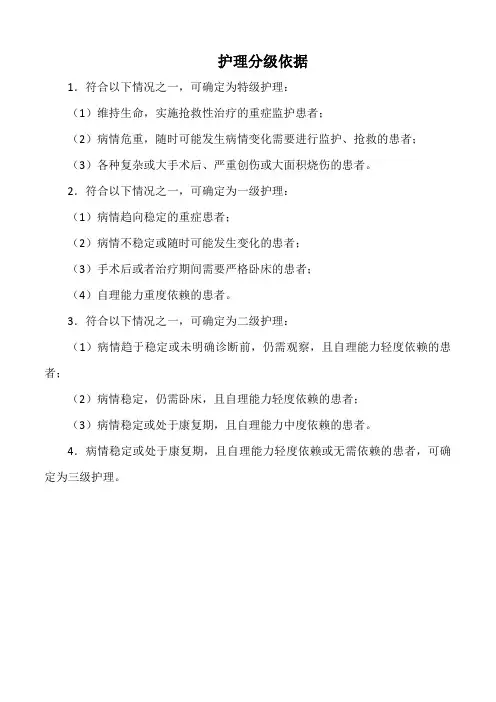 护理分级依据

1．符合以下情况之一，可确定为特级护理：

（1）维持生命，实施抢救性治疗的重症监护患者；

（2）病情危重，随时可能发生病情变化需要进行监护、抢救的患者；

（3）各种复杂或大手术后、严重创伤或大面积烧伤的患者。

2．符合以下情况之一，可确定为一级护理：

（1）病情趋向稳定的重症患者；

（2）病情不稳定或随时可能发生变化的患者；

（3）手术后或者治疗期间需要严格卧床的患者；

（4）自理能力重度依赖的患者。

3．符合以下情况之一，可确定为二级护理：

（1）病情趋于稳定或未明确诊断前，仍需观察，且自理能力轻度依赖的患者；

（2）病情稳定，仍需卧床，且自理能力轻度依赖的患者；

（3）病情稳定或处于康复期，且自理能力中度依赖的患者。

4．病情稳定或处于康复期，且自理能力轻度依赖或无需依赖的患者，可确定为三级护理。